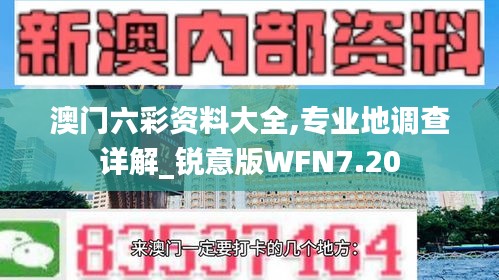 新澳内部资料

澳门六彩资料大全,专业地调查详解_锐意版WFN7.20

83537104

来澳门一定要打卡的几个地方: